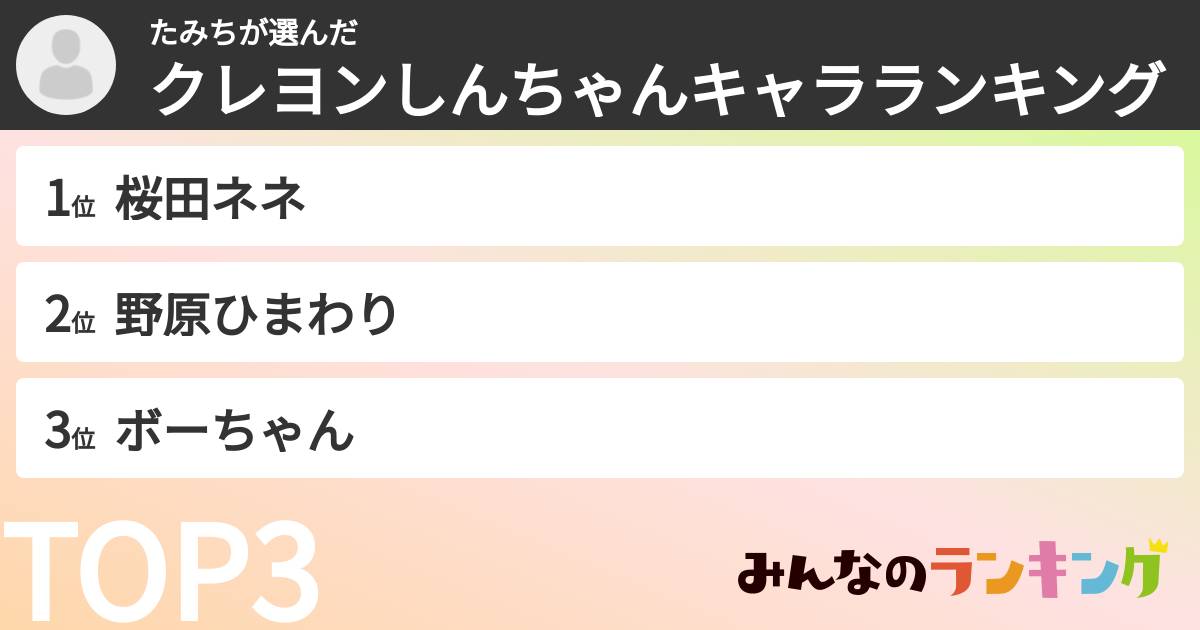 たみちが選んだ
クレヨンしんちゃんキャラランキング

1位 桜田ネネ

2位 野原ひまわり

3位 ボーちゃん

TOP3

みんなのランキング